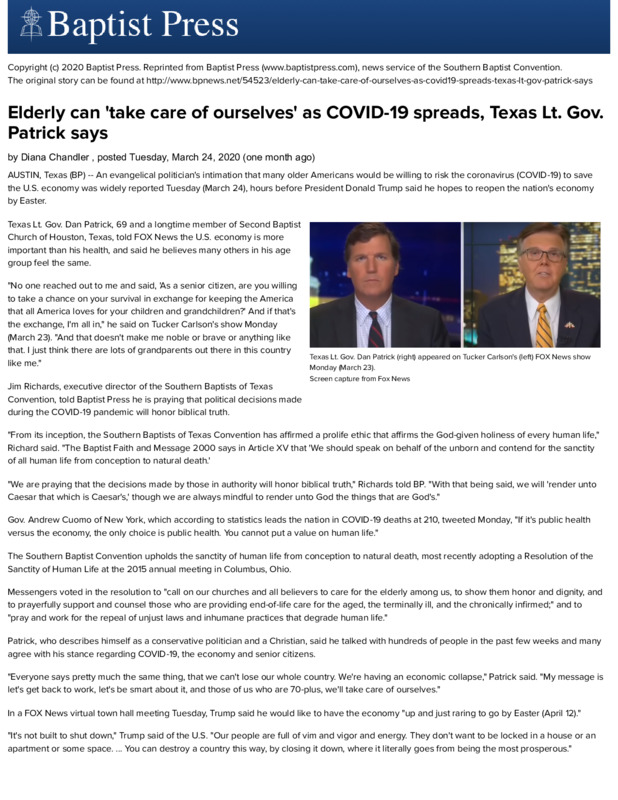 Baptist Press

Copyright (c) 2020 Baptist Press. Reprinted from Baptist Press (www.baptistpress.com), news service of the Southern Baptist Convention. The original story can be found at http://www.bpnews.net/54523/elderly-can-take-care-of-ourselves-as-covid19-spreads-texas-lt-gov-patrick-says

Elderly can 'take care of ourselves' as COVID-19 spreads, Texas Lt. Gov. Patrick says

by Diana Chandler , posted Tuesday, March 24, 2020 (one month ago)

AUSTIN, Texas (BP) -- An evangelical politician's intimation that many older Americans would be willing to risk the coronavirus (COVID-19) to save the U.S. economy was widely reported Tuesday (March 24), hours before President Donald Trump said he hopes to reopen the nation's economy by Easter.

Texas Lt. Gov. Dan Patrick, 69 and a longtime member of Second Baptist Church of Houston, Texas, told FOX News the U.S. economy is more important than his health, and said he believes many others in his age group feel the same.

"No one reached out to me and said, 'As a senior citizen, are you willing to take a chance on your survival in exchange for keeping the America that all America loves for your children and grandchildren?' And if that's the exchange, I'm all in," he said on Tucker Carlson's show Monday (March 23). "And that doesn't make me noble or brave or anything like that. I just think there are lots of grandparents out there in this country like me."

Texas Lt. Gov. Dan Patrick (right) appeared on Tucker Carlson's (left) FOX News show Monday (March 23).
Screen capture from Fox News

Jim Richards, executive director of the Southern Baptists of Texas Convention, told Baptist Press he is praying that political decisions made during the COVID-19 pandemic will honor biblical truth.

"From its inception, the Southern Baptists of Texas Convention has affirmed a prolife ethic that affirms the God-given holiness of every human life," Richard said. "The Baptist Faith and Message 2000 says in Article XV that 'We should speak on behalf of the unborn and contend for the sanctity of all human life from conception to natural death.'

"We are praying that the decisions made by those in authority will honor biblical truth," Richards told BP. "With that being said, we will 'render unto Caesar that which is Caesar's,' though we are always mindful to render unto God the things that are God's."

Gov. Andrew Cuomo of New York, which according to statistics leads the nation in COVID-19 deaths at 210, tweeted Monday, "If it's public health versus the economy, the only choice is public health. You cannot put a value on human life."

The Southern Baptist Convention upholds the sanctity of human life from conception to natural death, most recently adopting a Resolution of the Sanctity of Human Life at the 2015 annual meeting in Columbus, Ohio.

Messengers voted in the resolution to "call on our churches and all believers to care for the elderly among us, to show them honor and dignity, and to prayerfully support and counsel those who are providing end-of-life care for the aged, the terminally ill, and the chronically infirmed;" and to "pray and work for the repeal of unjust laws and inhumane practices that degrade human life."

Patrick, who describes himself as a conservative politician and a Christian, said he talked with hundreds of people in the past few weeks and many agree with his stance regarding COVID-19, the economy and senior citizens.

"Everyone says pretty much the same thing, that we can't lose our whole country. We're having an economic collapse," Patrick said. "My message is let's get back to work, let's be smart about it, and those of us who are 70-plus, we'll take care of ourselves."

In a FOX News virtual town hall meeting Tuesday, Trump said he would like to have the economy "up and just raring to go by Easter (April 12)."

"It's not built to shut down," Trump said of the U.S. "Our people are full of vim and vigor and energy. They don't want to be locked in a house or an apartment or some space. ... You can destroy a country this way, by closing it down, where it literally goes from being the most prosperous."